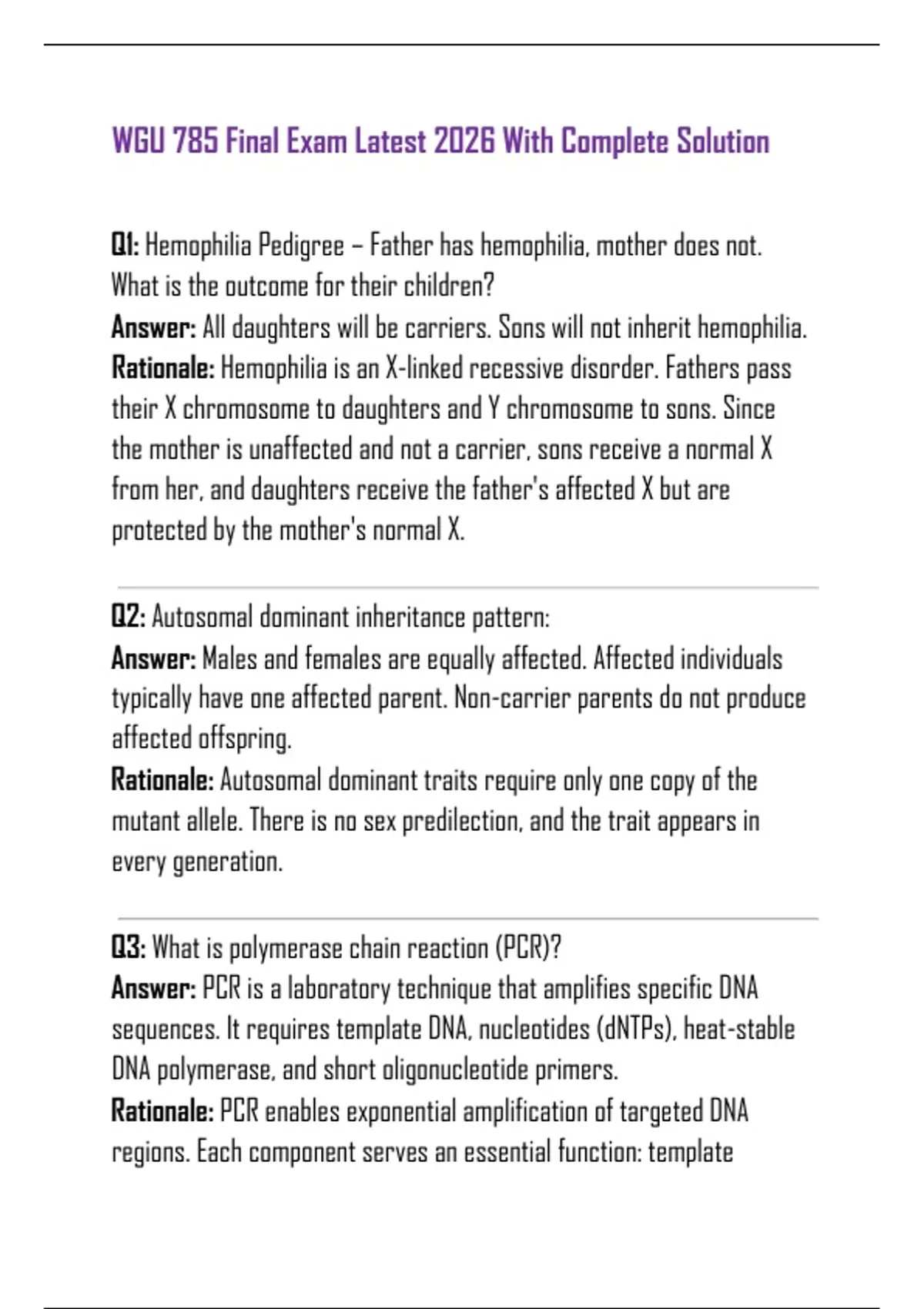 WGU 785 Final Exam Latest 2026 With Complete Solution

Q1: Hemophilia Pedigree – Father has hemophilia, mother does not. What is the outcome for their children?
Answer: All daughters will be carriers. Sons will not inherit hemophilia.
Rationale: Hemophilia is an X-linked recessive disorder. Fathers pass their X chromosome to daughters and Y chromosome to sons. Since the mother is unaffected and not a carrier, sons receive a normal X from her, and daughters receive the father's affected X but are protected by the mother's normal X.

Q2: Autosomal dominant inheritance pattern:
Answer: Males and females are equally affected. Affected individuals typically have one affected parent. Non-carrier parents do not produce affected offspring.
Rationale: Autosomal dominant traits require only one copy of the mutant allele. There is no sex predilection, and the trait appears in every generation.

Q3: What is polymerase chain reaction (PCR)?
Answer: PCR is a laboratory technique that amplifies specific DNA sequences. It requires template DNA, nucleotides (dNTPs), heat-stable DNA polymerase, and short oligonucleotide primers.
Rationale: PCR enables exponential amplification of targeted DNA regions. Each component serves an essential function: template